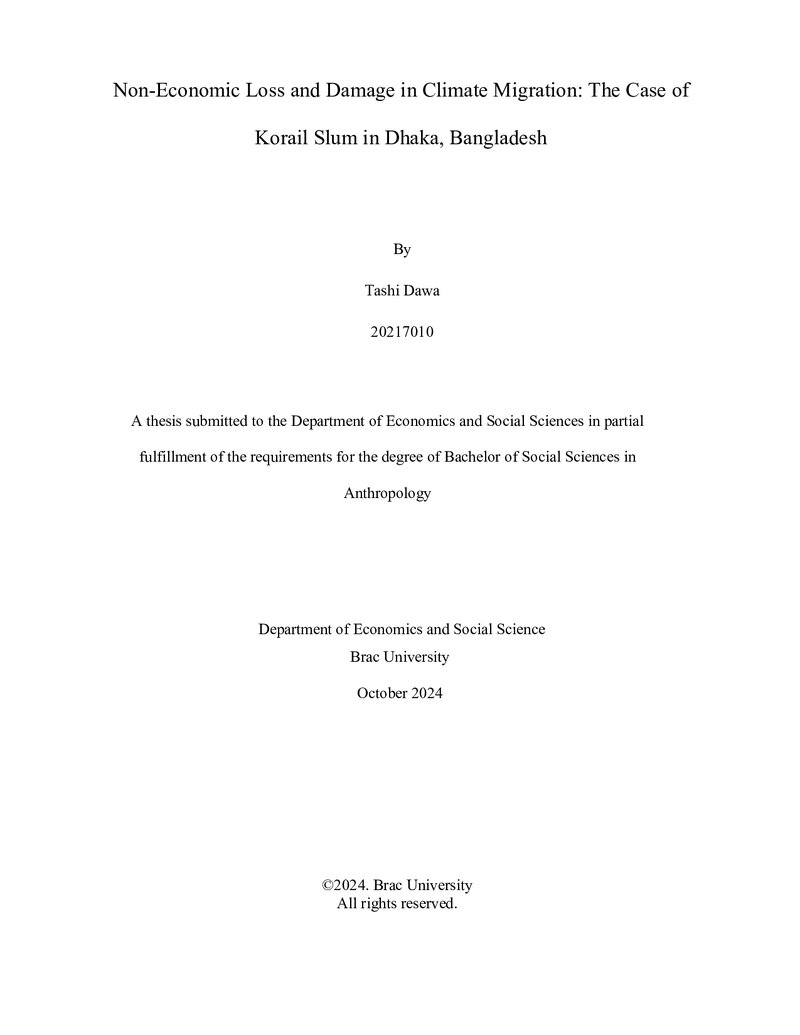 Non-Economic Loss and Damage in Climate Migration: The Case of Korail Slum in Dhaka, Bangladesh

By

Tashi Dawa

20217010

A thesis submitted to the Department of Economics and Social Sciences in partial fulfillment of the requirements for the degree of Bachelor of Social Sciences in Anthropology

Department of Economics and Social Science
Brac University

October 2024

©2024. Brac University
All rights reserved.